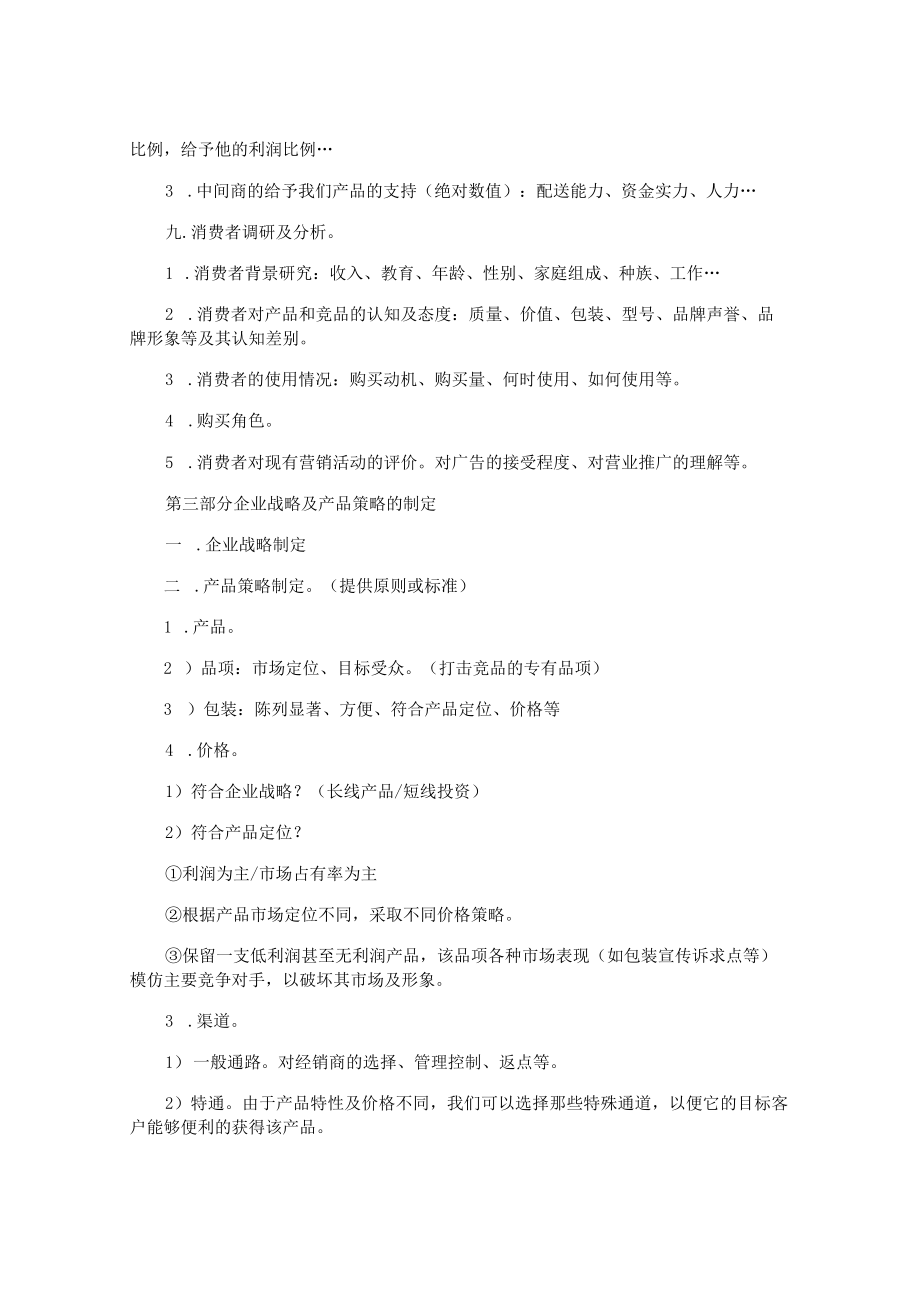 比例，给予他的利润比例…

3 .中间商的给予我们产品的支持（绝对数值）：配送能力、资金实力、人力…

九.消费者调研及分析。

1 .消费者背景研究：收入、教育、年龄、性别、家庭组成、种族、工作…

2 .消费者对产品和竞品的认知及态度：质量、价值、包装、型号、品牌声誉、品牌形象等及其认知差别。

3 .消费者的使用情况：购买动机、购买量、何时使用、如何使用等。

4 .购买角色。

5 .消费者对现有营销活动的评价。对广告的接受程度、对营业推广的理解等。

第三部分企业战略及产品策略的制定

一 .企业战略制定

二 .产品策略制定。（提供原则或标准）

1 .产品。

2 ）品项：市场定位、目标受众。（打击竞品的专有品项）

3 ）包装：陈列显著、方便、符合产品定位、价格等

4 .价格。

1）符合企业战略？（长线产品/短线投资）

2）符合产品定位？

①利润为主/市场占有率为主

②根据产品市场定位不同，采取不同价格策略。

③保留一支低利润甚至无利润产品，该品项各种市场表现（如包装宣传诉求点等）模仿主要竞争对手，以破坏其市场及形象。

3 .渠道。

1）一般通路。对经销商的选择、管理控制、返点等。

2）特通。由于产品特性及价格不同，我们可以选择那些特殊通道，以便它的目标客户能够便利的获得该产品。